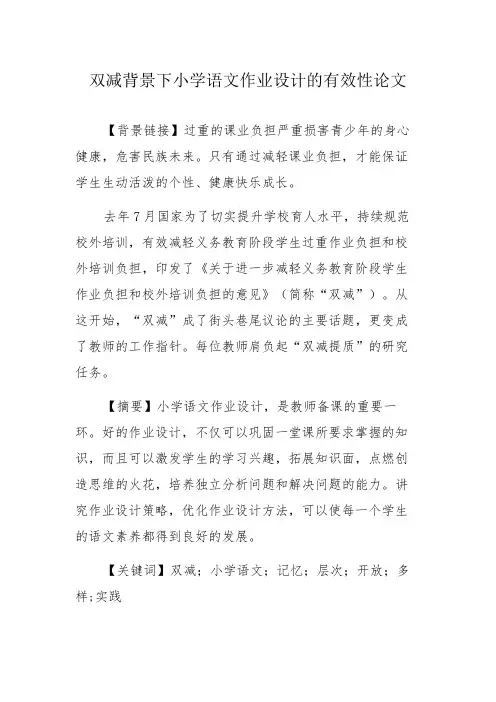 双减背景下小学语文作业设计的有效性论文

【背景链接】过重的课业负担严重损害青少年的身心健康，危害民族未来。只有通过减轻课业负担，才能保证学生生动活泼的个性、健康快乐成长。

去年7月国家为了切实提升学校育人水平，持续规范校外培训，有效减轻义务教育阶段学生过重作业负担和校外培训负担，印发了《关于进一步减轻义务教育阶段学生作业负担和校外培训负担的意见》（简称“双减”）。从这开始，“双减”成了街头巷尾议论的主要话题，更变成了教师的工作指针。每位教师肩负起“双减提质”的研究任务。

【摘要】小学语文作业设计，是教师备课的重要一环。好的作业设计，不仅可以巩固一堂课所要求掌握的知识，而且可以激发学生的学习兴趣，拓展知识面，点燃创造思维的火花，培养独立分析问题和解决问题的能力。讲究作业设计策略，优化作业设计方法，可以使每一个学生的语文素养都得到良好的发展。

【关键词】双减；小学语文；记忆；层次；开放；多样;实践